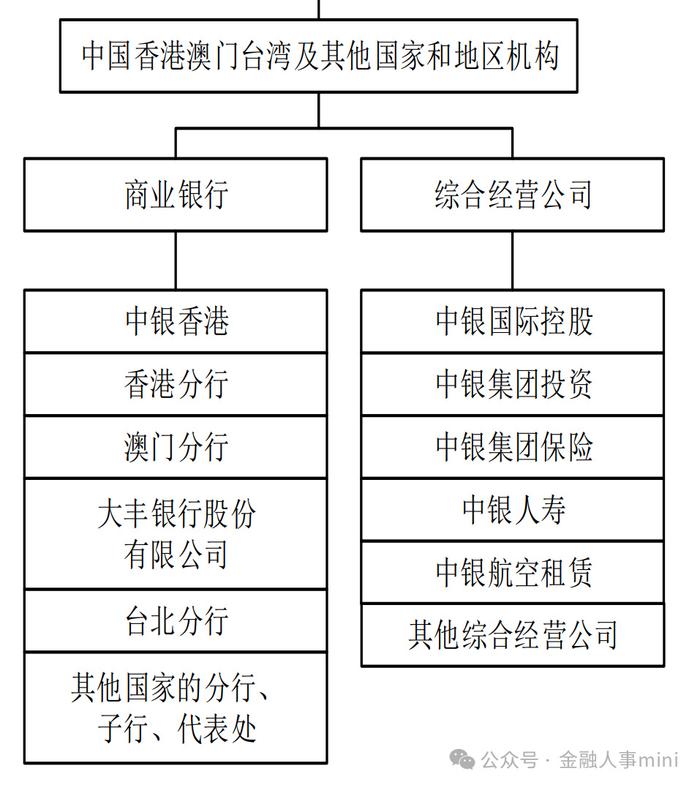 中国香港澳门台湾及其他国家和地区机构

商业银行

中银香港

香港分行

澳门分行

大丰银行股份有限公司

台北分行

其他国家的分行、子行、代表处

综合经营公司

中银国际控股

中银集团投资

中银集团保险

中银人寿

中银航空租赁

其他综合经营公司

公众号 · 金融人事mini